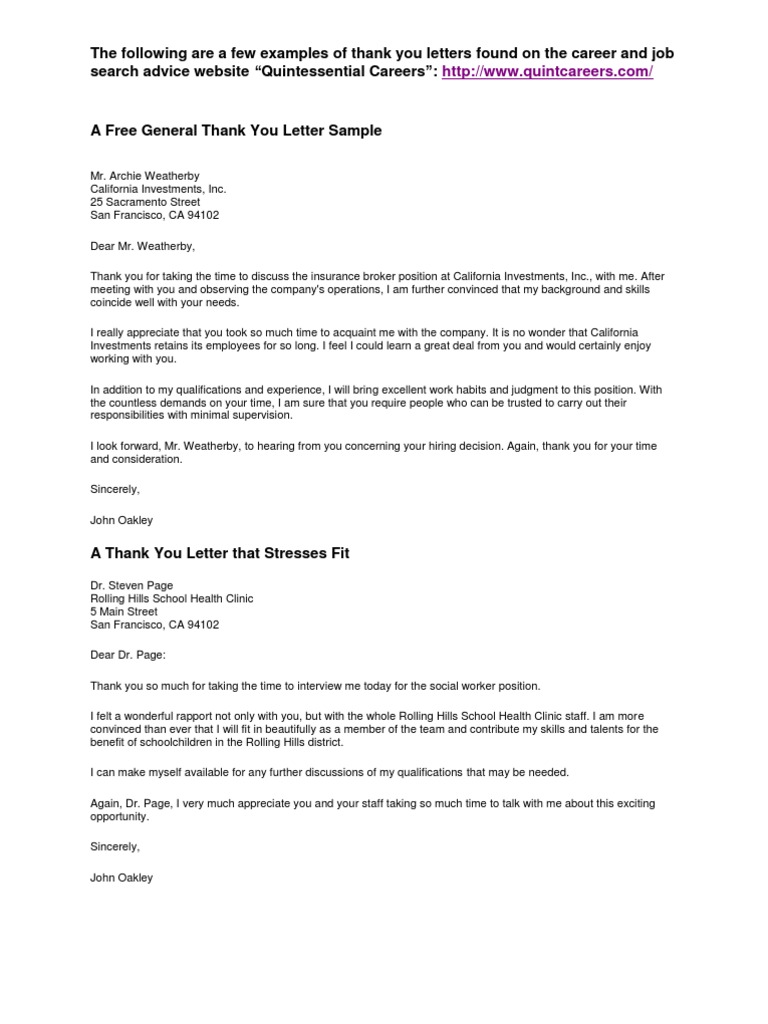 The following are a few examples of thank you letters found on the career and job search advice website “Quintessential Careers”: http://www.quintcareers.com/

A Free General Thank You Letter Sample

Mr. Archie Weatherby
California Investments, Inc.
25 Sacramento Street
San Francisco, CA 94102

Dear Mr. Weatherby,

Thank you for taking the time to discuss the insurance broker position at California Investments, Inc., with me. After meeting with you and observing the company's operations, I am further convinced that my background and skills coincide well with your needs.

I really appreciate that you took so much time to acquaint me with the company. It is no wonder that California Investments retains its employees for so long. I feel I could learn a great deal from you and would certainly enjoy working with you.

In addition to my qualifications and experience, I will bring excellent work habits and judgment to this position. With the countless demands on your time, I am sure that you require people who can be trusted to carry out their responsibilities with minimal supervision.

I look forward, Mr. Weatherby, to hearing from you concerning your hiring decision. Again, thank you for your time and consideration.

Sincerely,

John Oakley

A Thank You Letter that Stresses Fit

Dr. Steven Page
Rolling Hills School Health Clinic
5 Main Street
San Francisco, CA 94102

Dear Dr. Page:

Thank you so much for taking the time to interview me today for the social worker position.

I felt a wonderful rapport not only with you, but with the whole Rolling Hills School Health Clinic staff. I am more convinced than ever that I will fit in beautifully as a member of the team and contribute my skills and talents for the benefit of schoolchildren in the Rolling Hills district.

I can make myself available for any further discussions of my qualifications that may be needed.

Again, Dr. Page, I very much appreciate you and your staff taking so much time to talk with me about this exciting opportunity.

Sincerely,

John Oakley